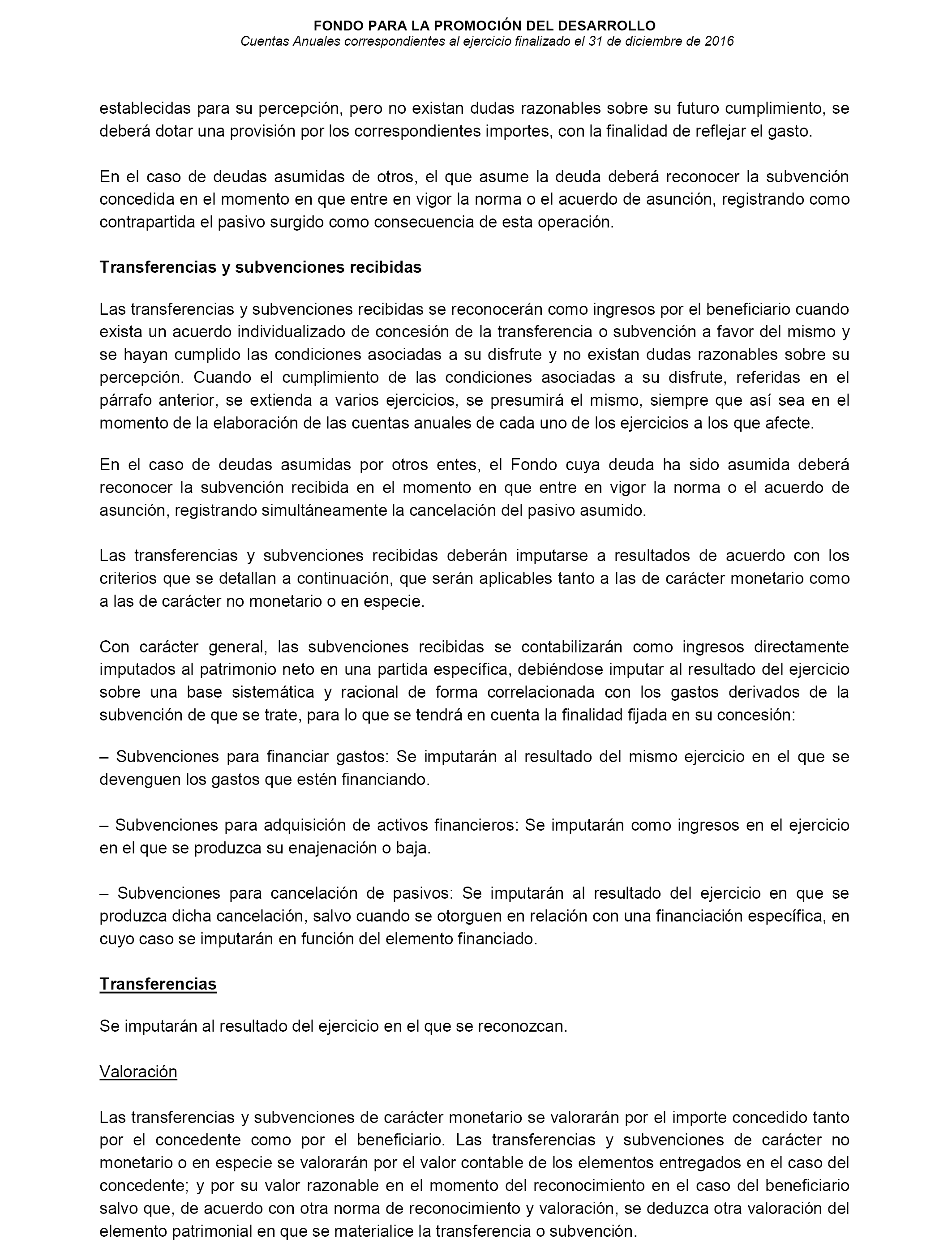 FONDO PARA LA PROMOCIÓN DEL DESARROLLO
Cuentas Anuales correspondientes al ejercicio finalizado el 31 de diciembre de 2016

establecidas para su percepción, pero no existan dudas razonables sobre su futuro cumplimiento, se deberá dotar una provisión por los correspondientes importes, con la finalidad de reflejar el gasto.

En el caso de deudas asumidas de otros, el que asume la deuda deberá reconocer la subvención concedida en el momento en que entre en vigor la norma o el acuerdo de asunción, registrando como contrapartida el pasivo surgido como consecuencia de esta operación.

Transferencias y subvenciones recibidas

Las transferencias y subvenciones recibidas se reconocerán como ingresos por el beneficiario cuando exista un acuerdo individualizado de concesión de la transferencia o subvención a favor del mismo y se hayan cumplido las condiciones asociadas a su disfrute y no existan dudas razonables sobre su percepción. Cuando el cumplimiento de las condiciones asociadas a su disfrute, referidas en el párrafo anterior, se extienda a varios ejercicios, se presumirá el mismo, siempre que así sea en el momento de la elaboración de las cuentas anuales de cada uno de los ejercicios a los que afecte.

En el caso de deudas asumidas por otros entes, el Fondo cuya deuda ha sido asumida deberá reconocer la subvención recibida en el momento en que entre en vigor la norma o el acuerdo de asunción, registrando simultáneamente la cancelación del pasivo asumido.

Las transferencias y subvenciones recibidas deberán imputarse a resultados de acuerdo con los criterios que se detallan a continuación, que serán aplicables tanto a las de carácter monetario como a las de carácter no monetario o en especie.

Con carácter general, las subvenciones recibidas se contabilizarán como ingresos directamente imputados al patrimonio neto en una partida específica, debiéndose imputar al resultado del ejercicio sobre una base sistemática y racional de forma correlacionada con los gastos derivados de la subvención de que se trate, para lo que se tendrá en cuenta la finalidad fijada en su concesión:

– Subvenciones para financiar gastos: Se imputarán al resultado del mismo ejercicio en el que se devenguen los gastos que estén financiando.

– Subvenciones para adquisición de activos financieros: Se imputarán como ingresos en el ejercicio en el que se produzca su enajenación o baja.

– Subvenciones para cancelación de pasivos: Se imputarán al resultado del ejercicio en que se produzca dicha cancelación, salvo cuando se otorguen en relación con una financiación específica, en cuyo caso se imputarán en función del elemento financiado.

Transferencias

Se imputarán al resultado del ejercicio en el que se reconozcan.

Valoración

Las transferencias y subvenciones de carácter monetario se valorarán por el importe concedido tanto por el concedente como por el beneficiario. Las transferencias y subvenciones de carácter no monetario o en especie se valorarán por el valor contable de los elementos entregados en el caso del concedente; y por su valor razonable en el momento del reconocimiento en el caso del beneficiario salvo que, de acuerdo con otra norma de reconocimiento y valoración, se deduzca otra valoración del elemento patrimonial en que se materialice la transferencia o subvención.